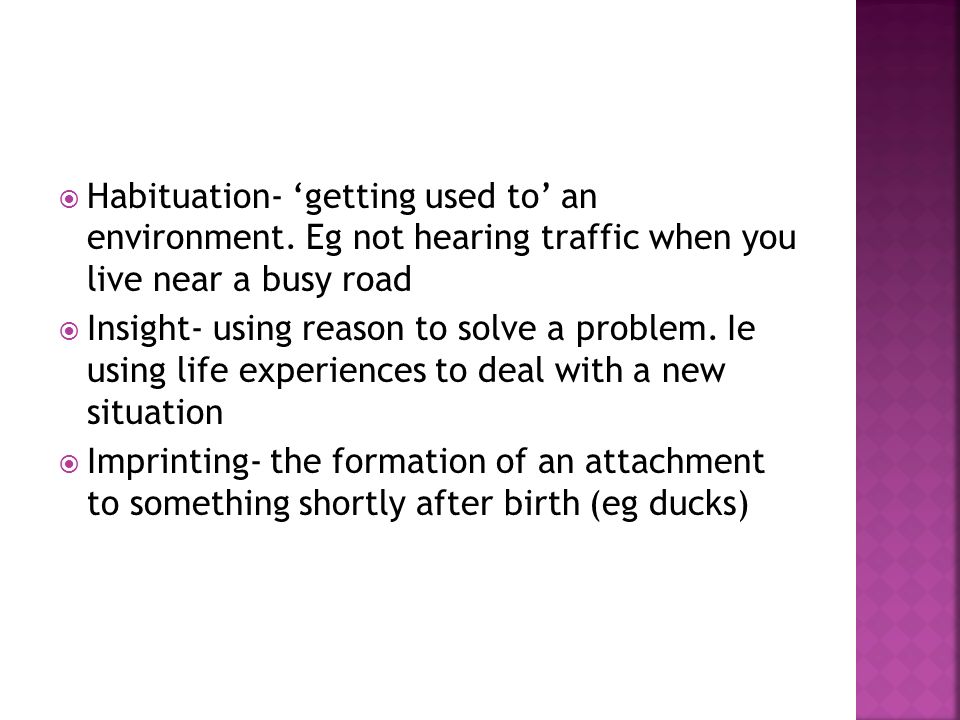 Habituation- ‘getting used to’ an environment. Eg not hearing traffic when you live near a busy road

Insight- using reason to solve a problem. Ie using life experiences to deal with a new situation

Imprinting- the formation of an attachment to something shortly after birth (eg ducks)